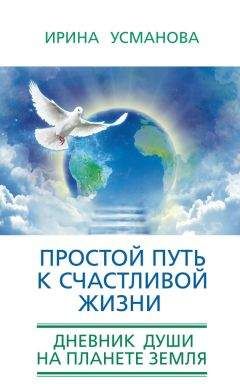 ИРИНА УСМАНОВА

ПРОСТОЙ ПУТЬ К СЧАСТЛИВОЙ ЖИЗНИ

ДНЕВНИК ДУШИ НА ПЛАНЕТЕ ЗЕМЛЯ